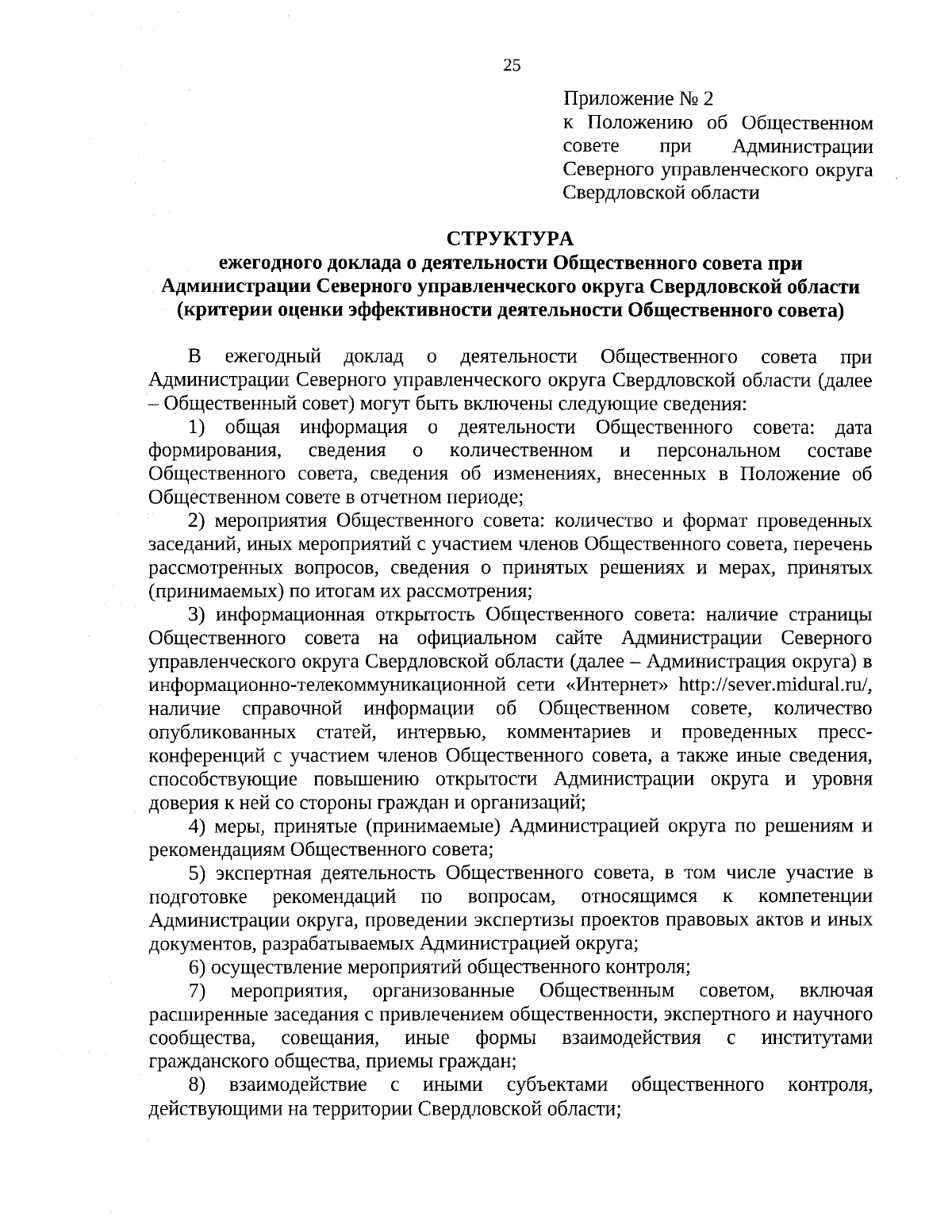 25

Приложение № 2
к Положению об Общественном совете при Администрации Северного управленческого округа Свердловской области

СТРУКТУРА
ежегодного доклада о деятельности Общественного совета при Администрации Северного управленческого округа Свердловской области (критерии оценки эффективности деятельности Общественного совета)

В ежегодный доклад о деятельности Общественного совета при Администрации Северного управленческого округа Свердловской области (далее – Общественный совет) могут быть включены следующие сведения:

1) общая информация о деятельности Общественного совета: дата формирования, сведения о количественном и персональном составе Общественного совета, сведения об изменениях, внесенных в Положение об Общественном совете в отчетном периоде;

2) мероприятия Общественного совета: количество и формат проведенных заседаний, иных мероприятий с участием членов Общественного совета, перечень рассмотренных вопросов, сведения о принятых решениях и мерах, принятых (принимаемых) по итогам их рассмотрения;

3) информационная открытость Общественного совета: наличие страницы Общественного совета на официальном сайте Администрации Северного управленческого округа Свердловской области (далее – Администрация округа) в информационно-телекоммуникационной сети «Интернет» http://sever.midural.ru/, наличие справочной информации об Общественном совете, количество опубликованных статей, интервью, комментариев и проведенных пресс-конференций с участием членов Общественного совета, а также иные сведения, способствующие повышению открытости Администрации округа и уровня доверия к ней со стороны граждан и организаций;

4) меры, принятые (принимаемые) Администрацией округа по решениям и рекомендациям Общественного совета;

5) экспертная деятельность Общественного совета, в том числе участие в подготовке рекомендаций по вопросам, относящимся к компетенции Администрации округа, проведении экспертизы проектов правовых актов и иных документов, разрабатываемых Администрацией округа;

6) осуществление мероприятий общественного контроля;

7) мероприятия, организованные Общественным советом, включая расширенные заседания с привлечением общественности, экспертного и научного сообщества, совещания, иные формы взаимодействия с институтами гражданского общества, приемы граждан;

8) взаимодействие с иными субъектами общественного контроля, действующими на территории Свердловской области;